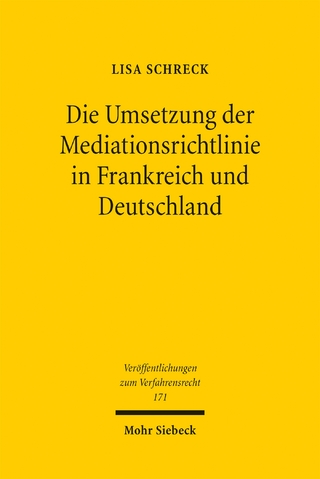 LISA SCHRECK

Die Umsetzung der Mediationsrichtlinie in Frankreich und Deutschland

Veröffentlichungen zum Verfahrensrecht 171

Mohr Siebeck